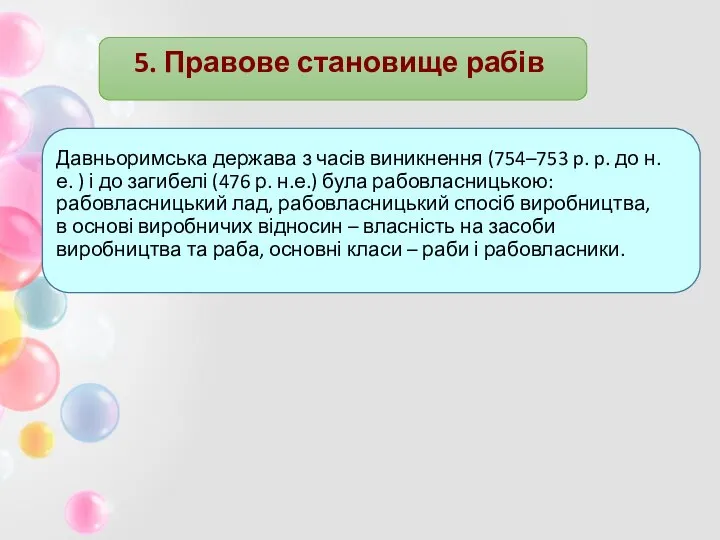 5. Правове становище рабів

Давньоримська держава з часів виникнення (754–753 р. р. до н. е. ) і до загибелі (476 р. н.е.) була рабовласницькою: рабовласницький лад, рабовласницький спосіб виробництва, в основі виробничих відносин – власність на засоби виробництва та раба, основні класи – раби і рабовласники.